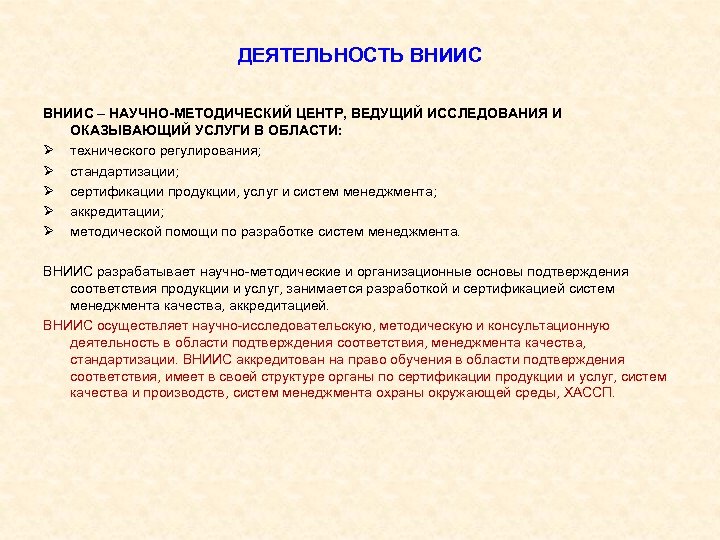 ДЕЯТЕЛЬНОСТЬ ВНИИС

ВНИИС – НАУЧНО-МЕТОДИЧЕСКИЙ ЦЕНТР, ВЕДУЩИЙ ИССЛЕДОВАНИЯ И ОКАЗЫВАЮЩИЙ УСЛУГИ В ОБЛАСТИ:
➢ технического регулирования;
➢ стандартизации;
➢ сертификации продукции, услуг и систем менеджмента;
➢ аккредитации;
➢ методической помощи по разработке систем менеджмента.

ВНИИС разрабатывает научно-методические и организационные основы подтверждения соответствия продукции и услуг, занимается разработкой и сертификацией систем менеджмента качества, аккредитацией.

ВНИИС осуществляет научно-исследовательскую, методическую и консультационную деятельность в области подтверждения соответствия, менеджмента качества, стандартизации. ВНИИС аккредитован на право обучения в области подтверждения соответствия, имеет в своей структуре органы по сертификации продукции и услуг, систем качества и производств, систем менеджмента охраны окружающей среды, ХАССП.